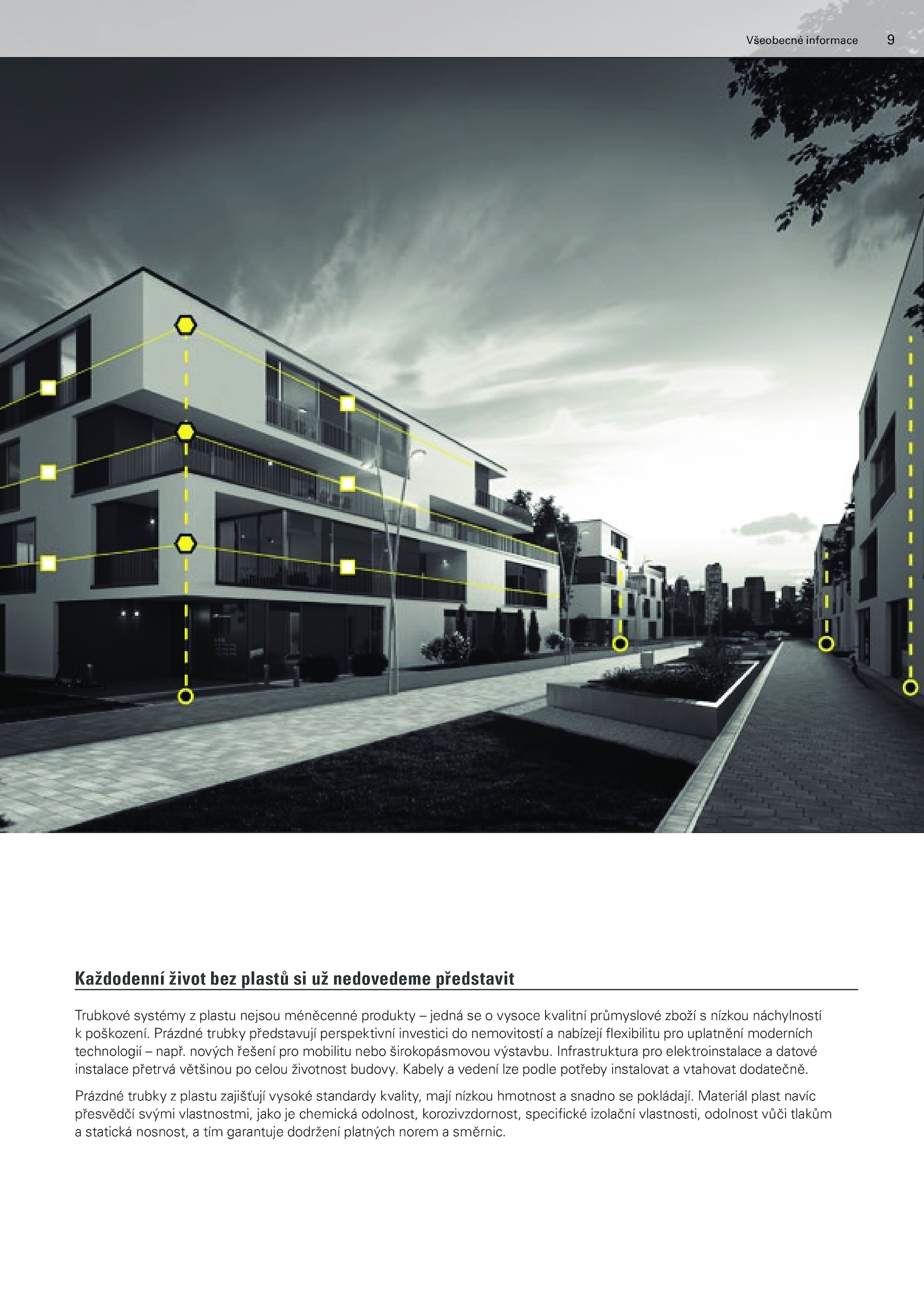 Všeobecné informace 9

Každodenní život bez plastů si už nedovedeme představit

Trubkové systémy z plastu nejsou méněcenné produkty – jedná se o vysoce kvalitní průmyslové zboží s nízkou náchylností k poškození. Prázdné trubky představují perspektivní investici do nemovitostí a nabízejí flexibilitu pro uplatnění moderních technologií – např. nových řešení pro mobilitu nebo širokopásmovou výstavbu. Infrastruktura pro elektroinstalace a datové instalace přetrvá většinou po celou životnost budovy. Kabely a vedení lze podle potřeby instalovat a vtahovat dodatečně.

Prázdné trubky z plastu zajišťují vysoké standardy kvality, mají nízkou hmotnost a snadno se pokládají. Materiál plast navíc přesvědčí svými vlastnostmi, jako je chemická odolnost, korozivzdornost, specifické izolační vlastnosti, odolnost vůči tlakům a statická nosnost, a tím garantuje dodržení platných norem a směrnic.